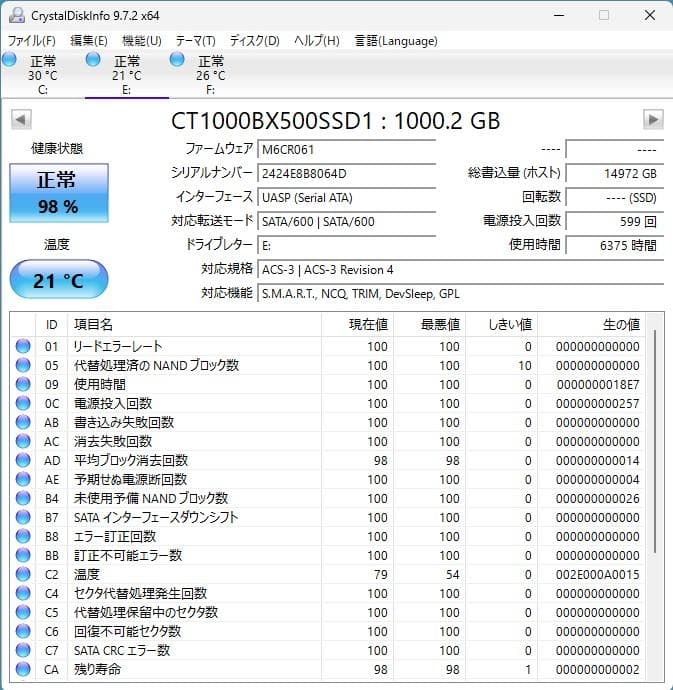 CrystalDiskInfo 9.7.2 x64

ファイル(F) 編集(E) 機能(U) テーマ(T) ディスク(D) ヘルプ(H) 言語(Language)

正常 30 °C C:
正常 21 °C E:
正常 26 °C F:

CT1000BX500SSD1 : 1000.2 GB

健康状態
正常
98 %

温度
21 °C

ファームウェア M6CR061
シリアルナンバー 2424E8B8064D
インターフェース UASP (Serial ATA)
対応転送モード SATA/600 | SATA/600
ドライブレター E:
対応規格 ACS-3 | ACS-3 Revision 4
対応機能 S.M.A.R.T., NCQ, TRIM, DevSleep, GPL

---- ----
総書込量 (ホスト) 14972 GB
回転数 ---- (SSD)
電源投入回数 599 回
使用時間 6375 時間

| ID | 項目名 | 現在値 | 最悪値 | しきい値 | 生の値 |
|---|---|---|---|---|---|
| 01 | リードエラーレート | 100 | 100 | 0 | 000000000000 |
| 05 | 代替処理済の NAND ブロック数 | 100 | 100 | 10 | 000000000000 |
| 09 | 使用時間 | 100 | 100 | 0 | 0000000018E7 |
| 0C | 電源投入回数 | 100 | 100 | 0 | 000000000257 |
| AB | 書き込み失敗回数 | 100 | 100 | 0 | 000000000000 |
| AC | 消去失敗回数 | 100 | 100 | 0 | 000000000000 |
| AD | 平均ブロック消去回数 | 98 | 98 | 0 | 000000000014 |
| AE | 予期せぬ電源断回数 | 100 | 100 | 0 | 000000000004 |
| B4 | 未使用予備 NAND ブロック数 | 100 | 100 | 0 | 000000000026 |
| B7 | SATA インターフェースダウンシフト | 100 | 100 | 0 | 000000000000 |
| B8 | エラー訂正回数 | 100 | 100 | 0 | 000000000000 |
| BB | 訂正不可能エラー数 | 100 | 100 | 0 | 000000000000 |
| C2 | 温度 | 79 | 54 | 0 | 002E000A0015 |
| C4 | セクタ代替処理発生回数 | 100 | 100 | 0 | 000000000000 |
| C5 | 代替処理保留中のセクタ数 | 100 | 100 | 0 | 000000000000 |
| C6 | 回復不可能セクタ数 | 100 | 100 | 0 | 000000000000 |
| C7 | SATA CRC エラー数 | 100 | 100 | 0 | 000000000000 |
| CA | 残り寿命 | 98 | 98 | 1 | 000000000002 |